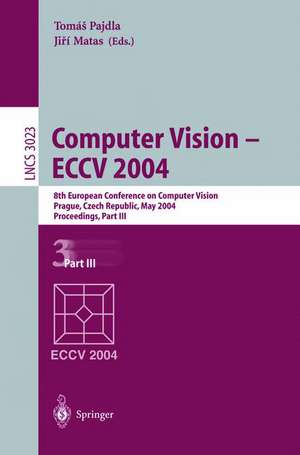 Tomáš Pajdla
Jiří Matas (Eds.)

LNCS 3023

Computer Vision – ECCV 2004

8th European Conference on Computer Vision
Prague, Czech Republic, May 2004
Proceedings, Part III

3

Part III

ECCV 2004

Springer